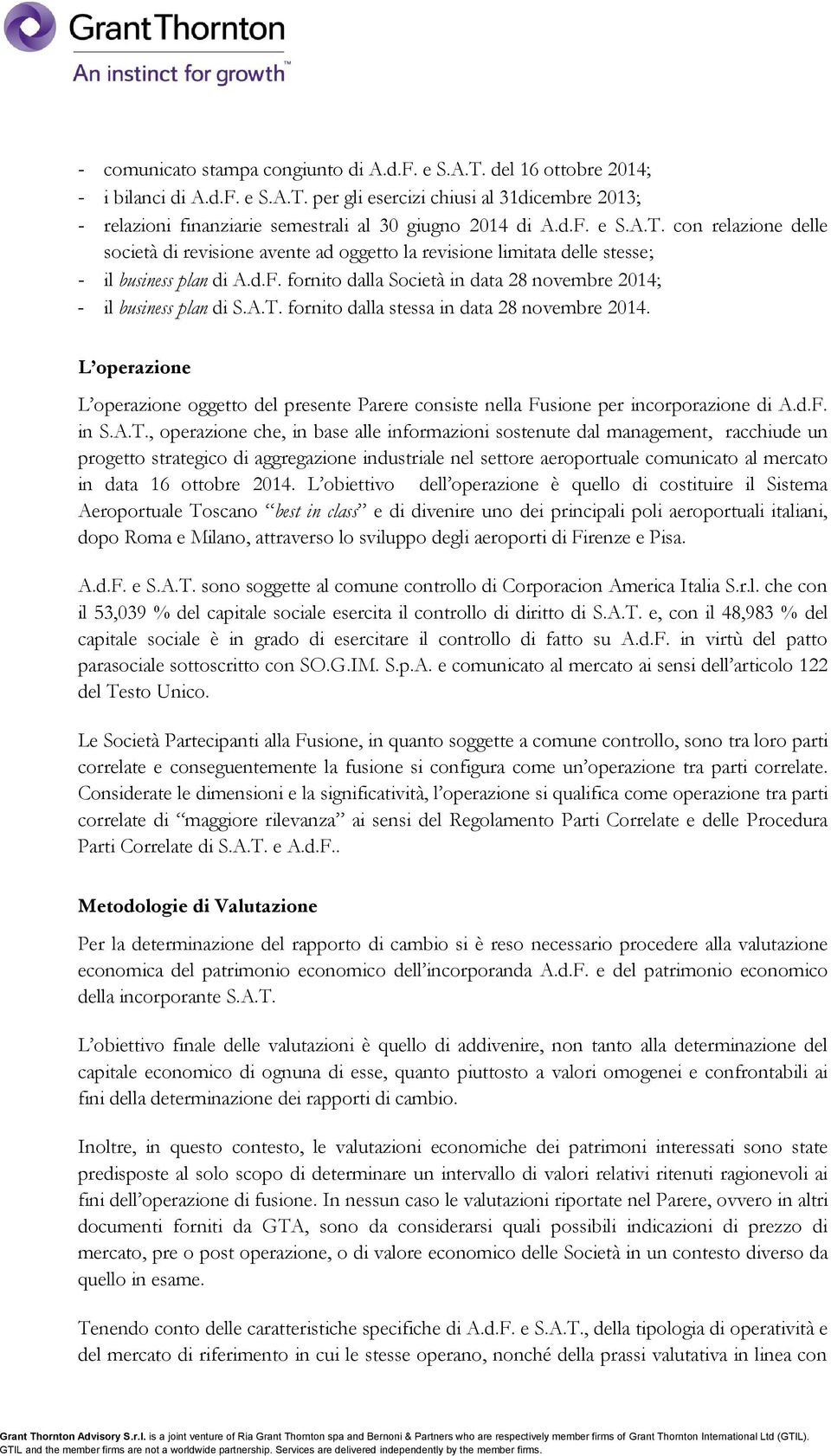 Grant Thornton
An instinct for growth™

- comunicato stampa congiunto di A.d.F. e S.A.T. del 16 ottobre 2014;
- i bilanci di A.d.F. e S.A.T. per gli esercizi chiusi al 31dicembre 2013;
- relazioni finanziarie semestrali al 30 giugno 2014 di A.d.F. e S.A.T. con relazione delle società di revisione avente ad oggetto la revisione limitata delle stesse;
- il business plan di A.d.F. fornito dalla Società in data 28 novembre 2014;
- il business plan di S.A.T. fornito dalla stessa in data 28 novembre 2014.

L'operazione

L'operazione oggetto del presente Parere consiste nella Fusione per incorporazione di A.d.F. in S.A.T., operazione che, in base alle informazioni sostenute dal management, racchiude un progetto strategico di aggregazione industriale nel settore aeroportuale comunicato al mercato in data 16 ottobre 2014. L'obiettivo dell'operazione è quello di costituire il Sistema Aeroportuale Toscano "best in class" e di divenire uno dei principali poli aeroportuali italiani, dopo Roma e Milano, attraverso lo sviluppo degli aeroporti di Firenze e Pisa.

A.d.F. e S.A.T. sono soggette al comune controllo di Corporacion America Italia S.r.l. che con il 53,039 % del capitale sociale esercita il controllo di diritto di S.A.T. e, con il 48,983 % del capitale sociale è in grado di esercitare il controllo di fatto su A.d.F. in virtù del patto parasociale sottoscritto con SO.G.IM. S.p.A. e comunicato al mercato ai sensi dell'articolo 122 del Testo Unico.

Le Società Partecipanti alla Fusione, in quanto soggette a comune controllo, sono tra loro parti correlate e conseguentemente la fusione si configura come un'operazione tra parti correlate. Considerate le dimensioni e la significatività, l'operazione si qualifica come operazione tra parti correlate di "maggiore rilevanza" ai sensi del Regolamento Parti Correlate e delle Procedura Parti Correlate di S.A.T. e A.d.F..

Metodologie di Valutazione

Per la determinazione del rapporto di cambio si è reso necessario procedere alla valutazione economica del patrimonio economico dell'incorporanda A.d.F. e del patrimonio economico della incorporante S.A.T.

L'obiettivo finale delle valutazioni è quello di addivenire, non tanto alla determinazione del capitale economico di ognuna di esse, quanto piuttosto a valori omogenei e confrontabili ai fini della determinazione dei rapporti di cambio.

Inoltre, in questo contesto, le valutazioni economiche dei patrimoni interessati sono state predisposte al solo scopo di determinare un intervallo di valori relativi ritenuti ragionevoli ai fini dell'operazione di fusione. In nessun caso le valutazioni riportate nel Parere, ovvero in altri documenti forniti da GTA, sono da considerarsi quali possibili indicazioni di prezzo di mercato, pre o post operazione, o di valore economico delle Società in un contesto diverso da quello in esame.

Tenendo conto delle caratteristiche specifiche di A.d.F. e S.A.T., della tipologia di operatività e del mercato di riferimento in cui le stesse operano, nonché della prassi valutativa in linea con

Grant Thornton Advisory S.r.l. is a joint venture of Ria Grant Thornton spa and Bernoni & Partners who are respectively member firms of Grant Thornton International Ltd (GTIL). GTIL and the member firms are not a worldwide partnership. Services are delivered independently by the member firms.